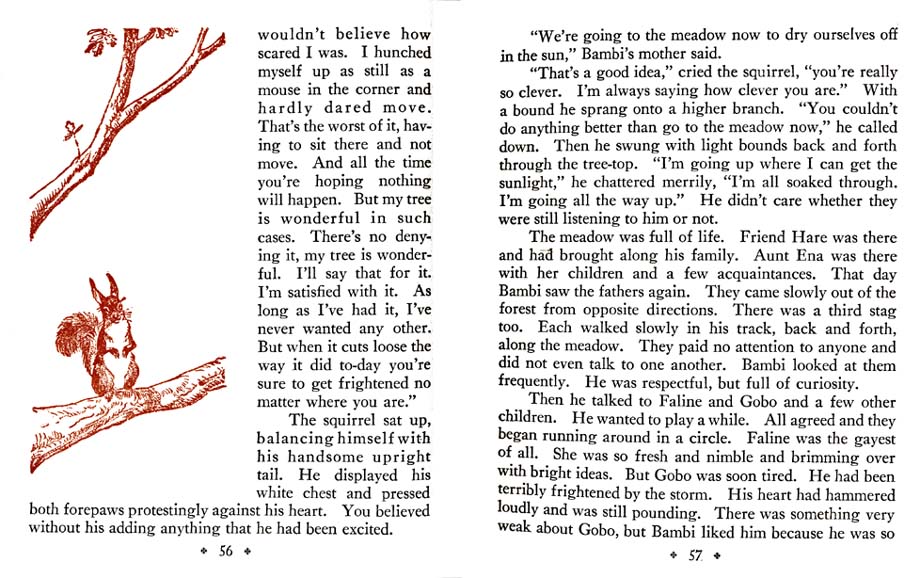 wouldn't believe how scared I was. I hunched myself up as still as a mouse in the corner and hardly dared move. That's the worst of it, having to sit there and not move. And all the time you're hoping nothing will happen. But my tree is wonderful in such cases. There's no denying it, my tree is wonderful. I'll say that for it. I'm satisfied with it. As long as I've had it, I've never wanted any other. But when it cuts loose the way it did to-day you're sure to get frightened no matter where you are."

The squirrel sat up, balancing himself with his handsome upright tail. He displayed his white chest and pressed both forepaws protestingly against his heart. You believed without his adding anything that he had been excited.

✦ 56 ✦

"We're going to the meadow now to dry ourselves off in the sun," Bambi's mother said.

"That's a good idea," cried the squirrel, "you're really so clever. I'm always saying how clever you are." With a bound he sprang onto a higher branch. "You couldn't do anything better than go to the meadow now," he called down. Then he swung with light bounds back and forth through the tree-top. "I'm going up where I can get the sunlight," he chattered merrily, "I'm all soaked through. I'm going all the way up." He didn't care whether they were still listening to him or not.

The meadow was full of life. Friend Hare was there and had brought along his family. Aunt Ena was there with her children and a few acquaintances. That day Bambi saw the fathers again. They came slowly out of the forest from opposite directions. There was a third stag too. Each walked slowly in his track, back and forth, along the meadow. They paid no attention to anyone and did not even talk to one another. Bambi looked at them frequently. He was respectful, but full of curiosity.

Then he talked to Faline and Gobo and a few other children. He wanted to play a while. All agreed and they began running around in a circle. Faline was the gayest of all. She was so fresh and nimble and brimming over with bright ideas. But Gobo was soon tired. He had been terribly frightened by the storm. His heart had hammered loudly and was still pounding. There was something very weak about Gobo, but Bambi liked him because he was so

✦ 57 ✦